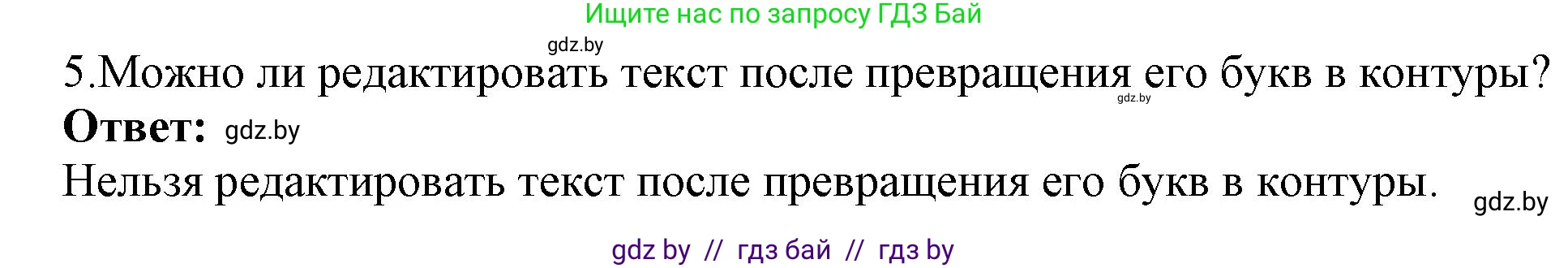 Ищите нас по запросу ГДЗ Бай

gdz.by

5.Можно ли редактировать текст после превращения его букв в контуры?

gdz.by

**Ответ:** gdz.by

Нельзя редактировать текст после превращения его букв в контуры.

gdz.by

gdz by // гдз бай // гдз by